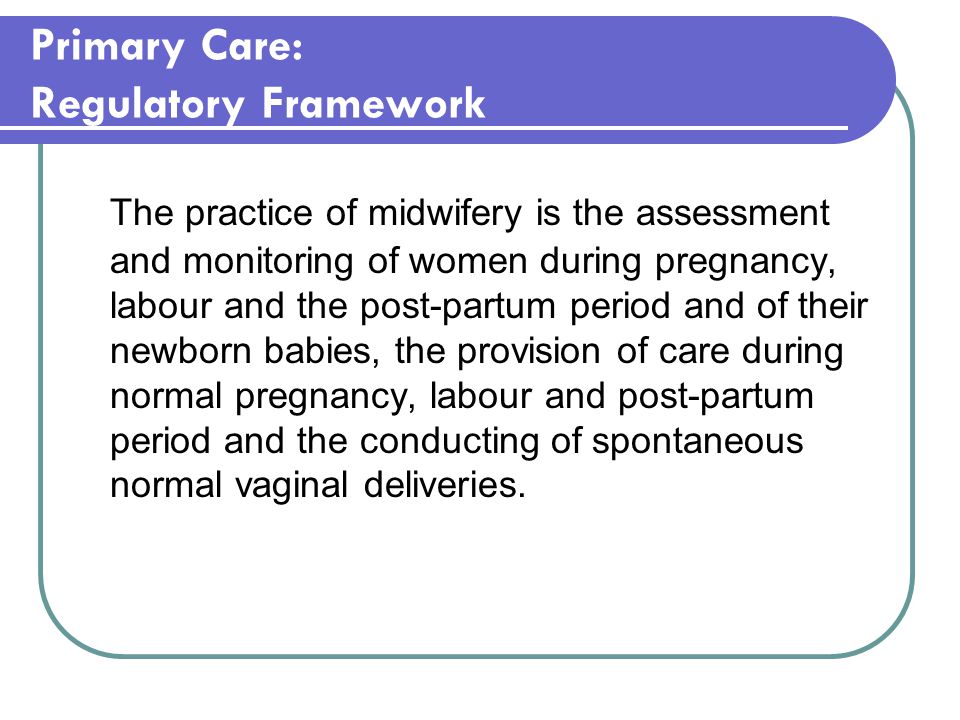 Primary Care:
Regulatory Framework

The practice of midwifery is the assessment and monitoring of women during pregnancy, labour and the post-partum period and of their newborn babies, the provision of care during normal pregnancy, labour and post-partum period and the conducting of spontaneous normal vaginal deliveries.